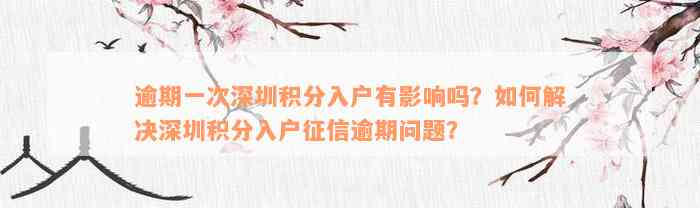 逾期一次深圳积分入户有影响吗？如何解决深圳积分入户征信逾期问题？